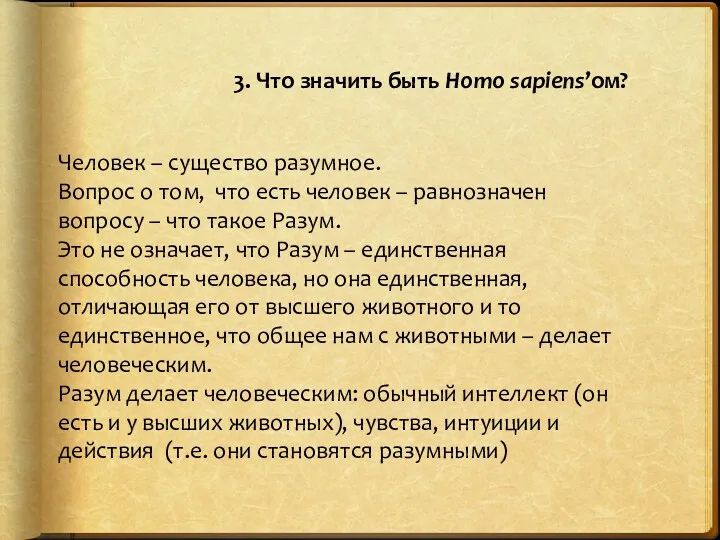 3. Что значить быть Homo sapiens'ом?

Человек – существо разумное.
Вопрос о том, что есть человек – равнозначен вопросу – что такое Разум.
Это не означает, что Разум – единственная способность человека, но она единственная, отличающая его от высшего животного и то единственное, что общее нам с животными – делает человеческим.
Разум делает человеческим: обычный интеллект (он есть и у высших животных), чувства, интуиции и действия (т.е. они становятся разумными)